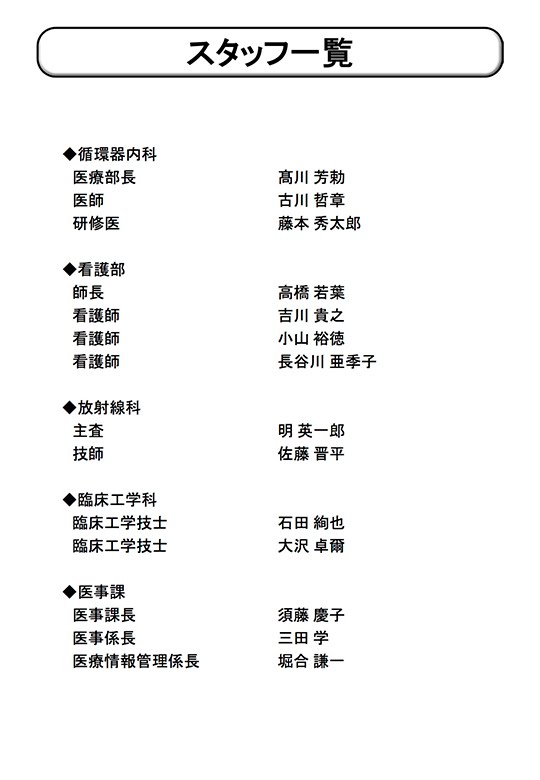 スタッフ一覧

◆循環器内科
医療部長　高川 芳勅
医師　古川 哲章
研修医　藤本 秀太郎

◆看護部
師長　高橋 若葉
看護師　吉川 貴之
看護師　小山 裕徳
看護師　長谷川 亜季子

◆放射線科
主査　明 英一郎
技師　佐藤 晋平

◆臨床工学科
臨床工学技士　石田 絢也
臨床工学技士　大沢 卓爾

◆医事課
医事課長　須藤 慶子
医事係長　三田 学
医療情報管理係長　堀合 謙一